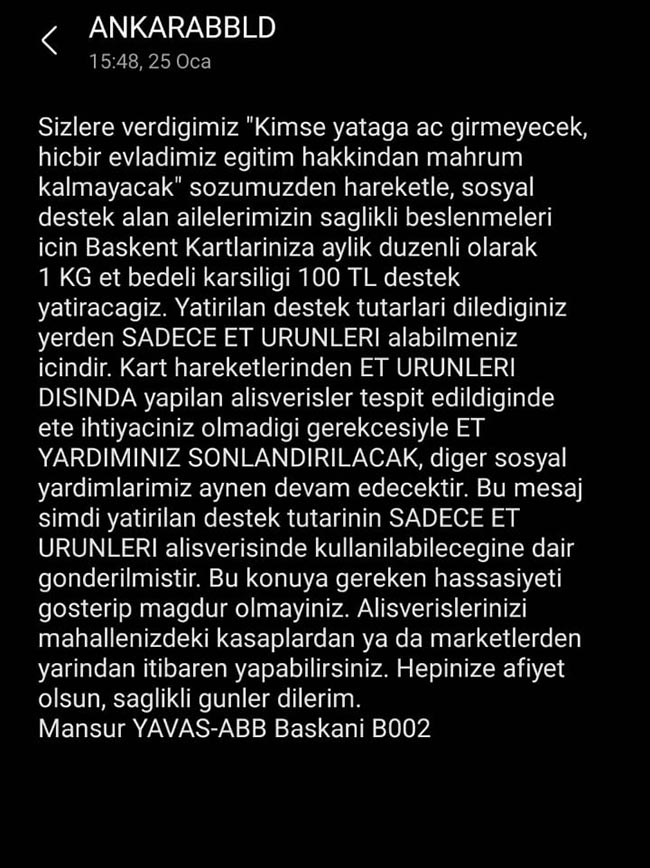 ANKARABBLD
15:48, 25 Oca

Sizlere verdigimiz "Kimse yataga ac girmeyecek, hicbir evladimiz egitim hakkindan mahrum kalmayacak" sozumuzden hareketle, sosyal destek alan ailelerimizin saglikli beslenmeleri icin Baskent Kartlariniza aylik duzenli olarak 1 KG et bedeli karsiligi 100 TL destek yatiracagiz. Yatirilan destek tutarlari dilediginiz yerden SADECE ET URUNLERI alabilmeniz icindir. Kart hareketlerinden ET URUNLERI DISINDA yapilan alisverisler tespit edildiginde ete ihtiyaciniz olmadigi gerekcesiyle ET YARDIMINIZ SONLANDIRILACAK, diger sosyal yardimlarimiz aynen devam edecektir. Bu mesaj simdi yatirilan destek tutarinin SADECE ET URUNLERI alisverisinde kullanilabilecegine dair gonderilmistir. Bu konuya gereken hassasiyeti gosterip magdur olmayiniz. Alisverislerinizi mahallenizdeki kasaplardan ya da marketlerden yarindan itibaren yapabilirsiniz. Hepinize afiyet olsun, saglikli gunler dilerim.
Mansur YAVAS-ABB Baskani B002